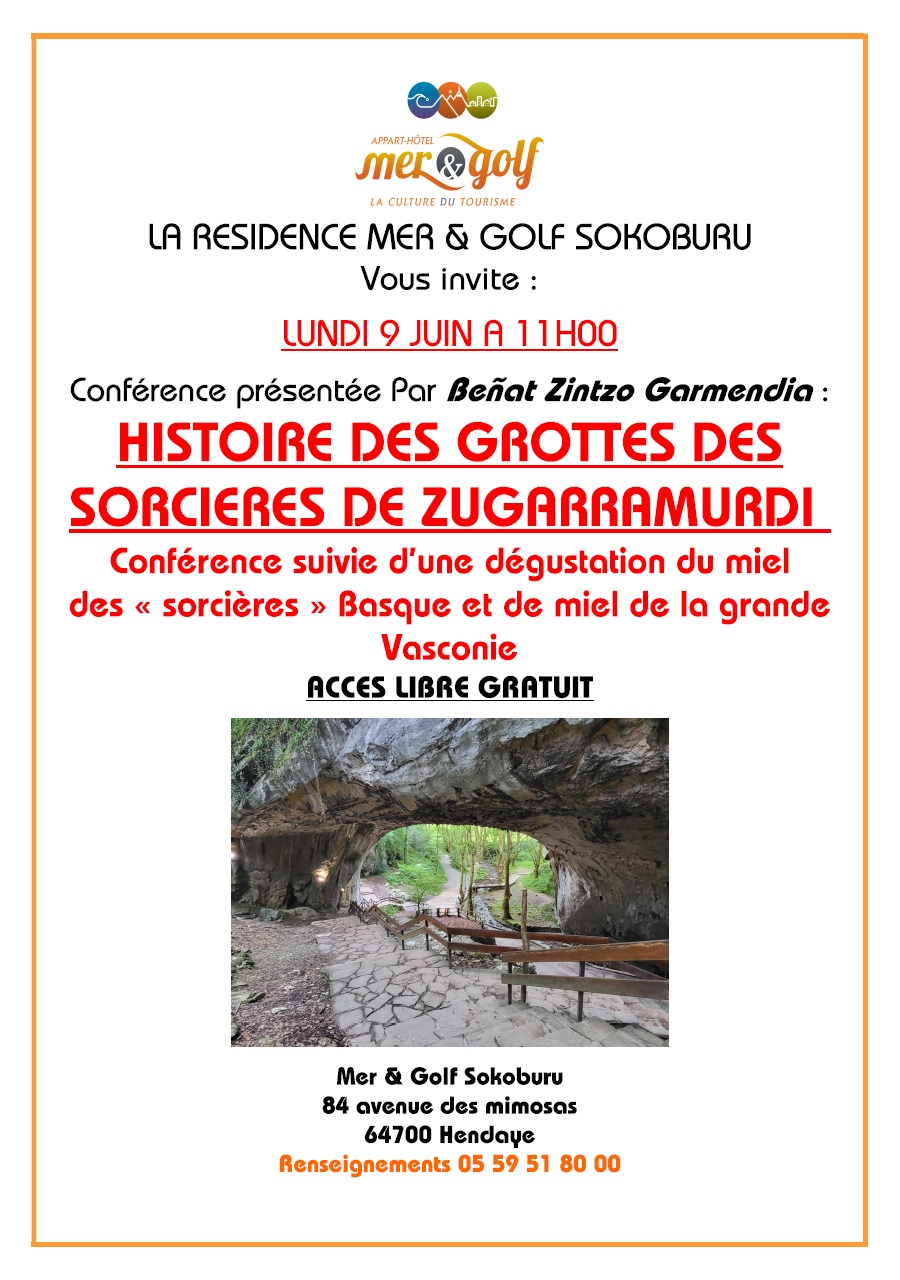 APPART-HÔTEL
mer & golf
LA CULTURE DU TOURISME

LA RESIDENCE MER & GOLF SOKOBURU
Vous invite :

LUNDI 9 JUIN A 11H00

Conférence présentée Par Beñat Zintzo Garmendia :

HISTOIRE DES GROTTES DES SORCIERES DE ZUGARRAMURDI

Conférence suivie d'une dégustation du miel des « sorcières » Basque et de miel de la grande Vasconie

ACCES LIBRE GRATUIT

Mer & Golf Sokoburu
84 avenue des mimosas
64700 Hendaye
Renseignements 05 59 51 80 00